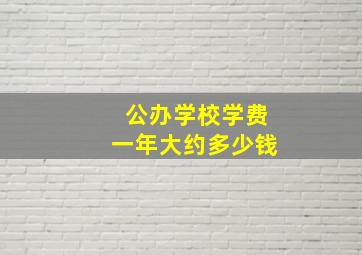 公办学校学费
一年大约多少钱